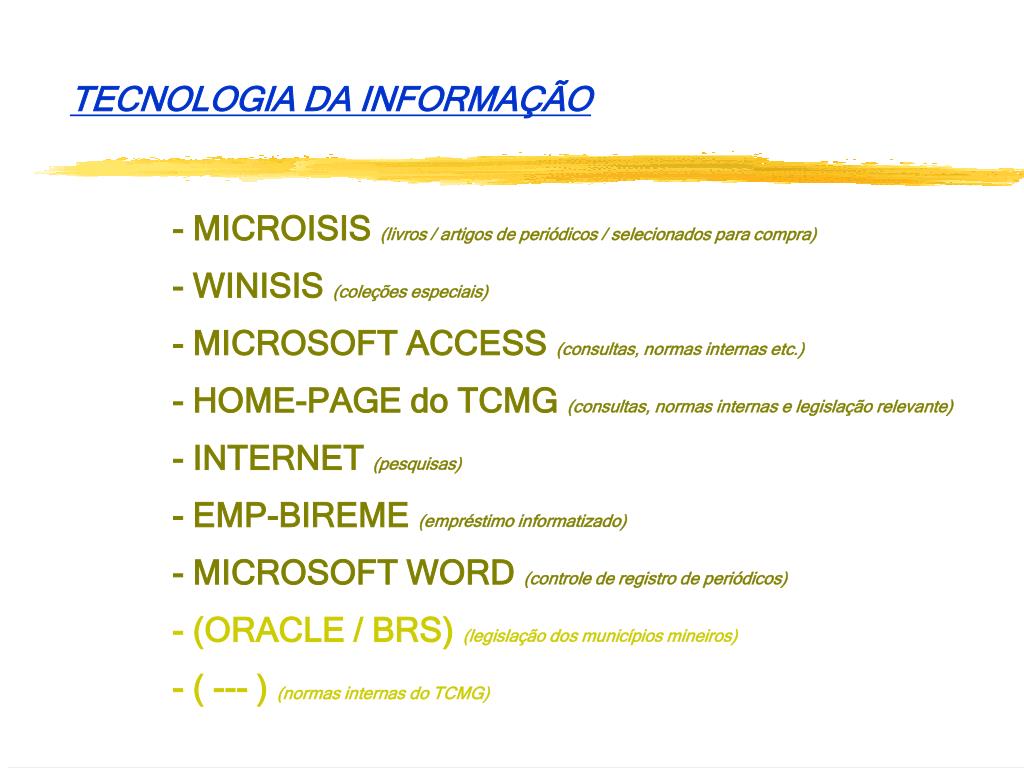 TECNOLOGIA DA INFORMAÇÃO

- MICROISIS (livros / artigos de periódicos / selecionados para compra)

- WINISIS (coleções especiais)

- MICROSOFT ACCESS (consultas, normas internas etc.)

- HOME-PAGE do TCMG (consultas, normas internas e legislação relevante)

- INTERNET (pesquisas)

- EMP-BIREME (empréstimo informatizado)

- MICROSOFT WORD (controle de registro de periódicos)

- (ORACLE / BRS) (legislação dos municípios mineiros)

- ( --- ) (normas internas do TCMG)